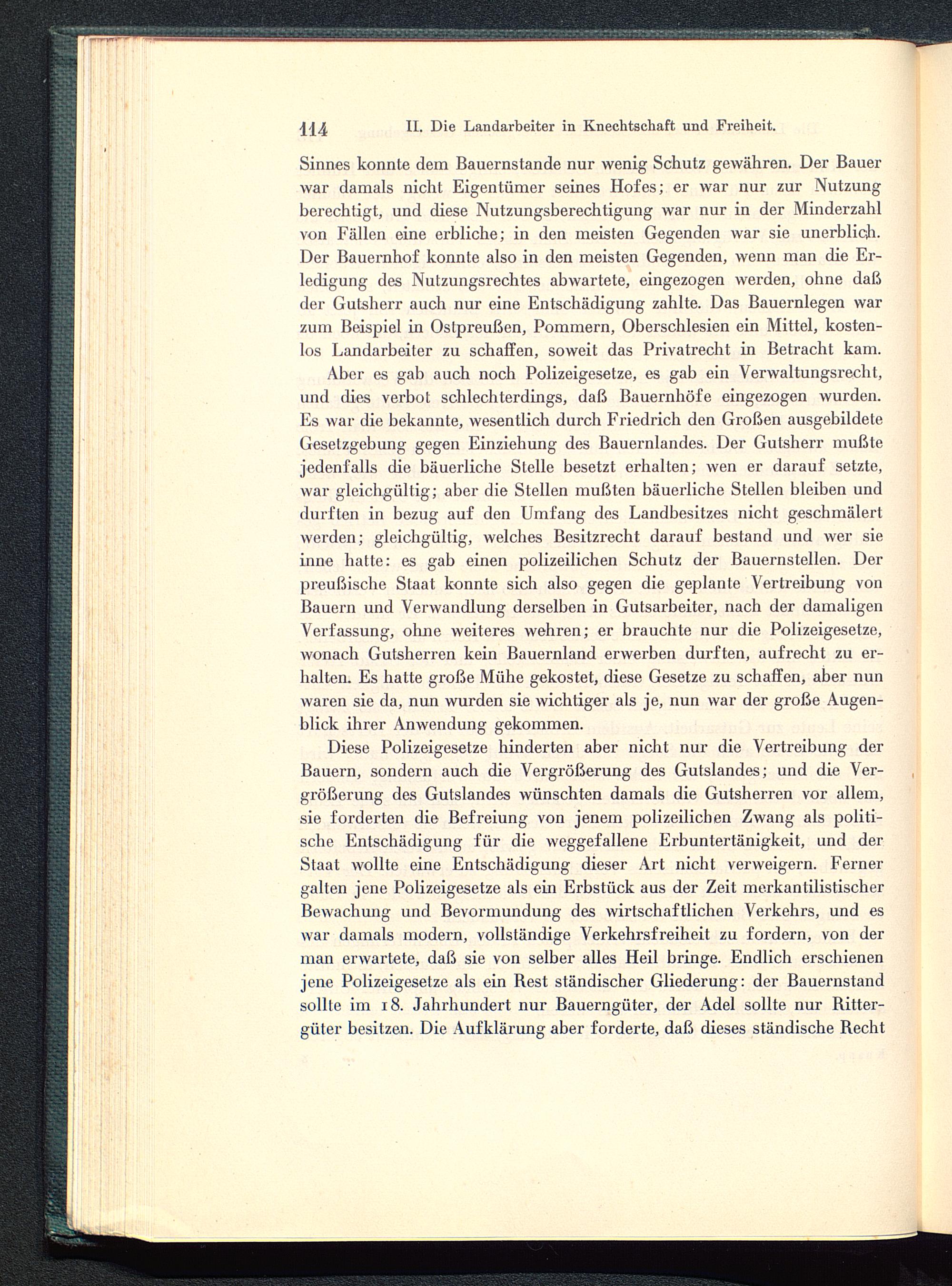 114 II. Die Landarbeiter in Knechtschaft und Freiheit.

Sinnes konnte dem Bauernstande nur wenig Schutz gewähren. Der Bauer war damals nicht Eigentümer seines Hofes; er war nur zur Nutzung berechtigt, und diese Nutzungsberechtigung war nur in der Minderzahl von Fällen eine erbliche; in den meisten Gegenden war sie unerblich. Der Bauernhof konnte also in den meisten Gegenden, wenn man die Erledigung des Nutzungsrechtes abwartete, eingezogen werden, ohne daß der Gutsherr auch nur eine Entschädigung zahlte. Das Bauernlegen war zum Beispiel in Ostpreußen, Pommern, Oberschlesien ein Mittel, kostenlos Landarbeiter zu schaffen, soweit das Privatrecht in Betracht kam.

Aber es gab auch noch Polizeigesetze, es gab ein Verwaltungsrecht, und dies verbot schlechterdings, daß Bauernhöfe eingezogen wurden. Es war die bekannte, wesentlich durch Friedrich den Großen ausgebildete Gesetzgebung gegen Einziehung des Bauernlandes. Der Gutsherr mußte jedenfalls die bäuerliche Stelle besetzt erhalten; wen er darauf setzte, war gleichgültig; aber die Stellen mußten bäuerliche Stellen bleiben und durften in bezug auf den Umfang des Landbesitzes nicht geschmälert werden; gleichgültig, welches Besitzrecht darauf bestand und wer sie inne hatte: es gab einen polizeilichen Schutz der Bauernstellen. Der preußische Staat konnte sich also gegen die geplante Vertreibung von Bauern und Verwandlung derselben in Gutsarbeiter, nach der damaligen Verfassung, ohne weiteres wehren; er brauchte nur die Polizeigesetze, wonach Gutsherren kein Bauernland erwerben durften, aufrecht zu erhalten. Es hatte große Mühe gekostet, diese Gesetze zu schaffen, aber nun waren sie da, nun wurden sie wichtiger als je, nun war der große Augenblick ihrer Anwendung gekommen.

Diese Polizeigesetze hinderten aber nicht nur die Vertreibung der Bauern, sondern auch die Vergrößerung des Gutslandes; und die Vergrößerung des Gutslandes wünschten damals die Gutsherren vor allem, sie forderten die Befreiung von jenem polizeilichen Zwang als politische Entschädigung für die weggefallene Erbuntertänigkeit, und der Staat wollte eine Entschädigung dieser Art nicht verweigern. Ferner galten jene Polizeigesetze als ein Erbstück aus der Zeit merkantilistischer Bewachung und Bevormundung des wirtschaftlichen Verkehrs, und es war damals modern, vollständige Verkehrsfreiheit zu fordern, von der man erwartete, daß sie von selber alles Heil bringe. Endlich erschienen jene Polizeigesetze als ein Rest ständischer Gliederung: der Bauernstand sollte im 18. Jahrhundert nur Bauerngüter, der Adel sollte nur Rittergüter besitzen. Die Aufklärung aber forderte, daß dieses ständische Recht